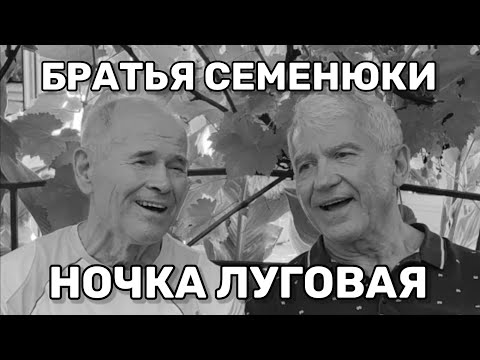 БРАТЬЯ СЕМЕНЮКИ

НОЧКА ЛУГОВАЯ